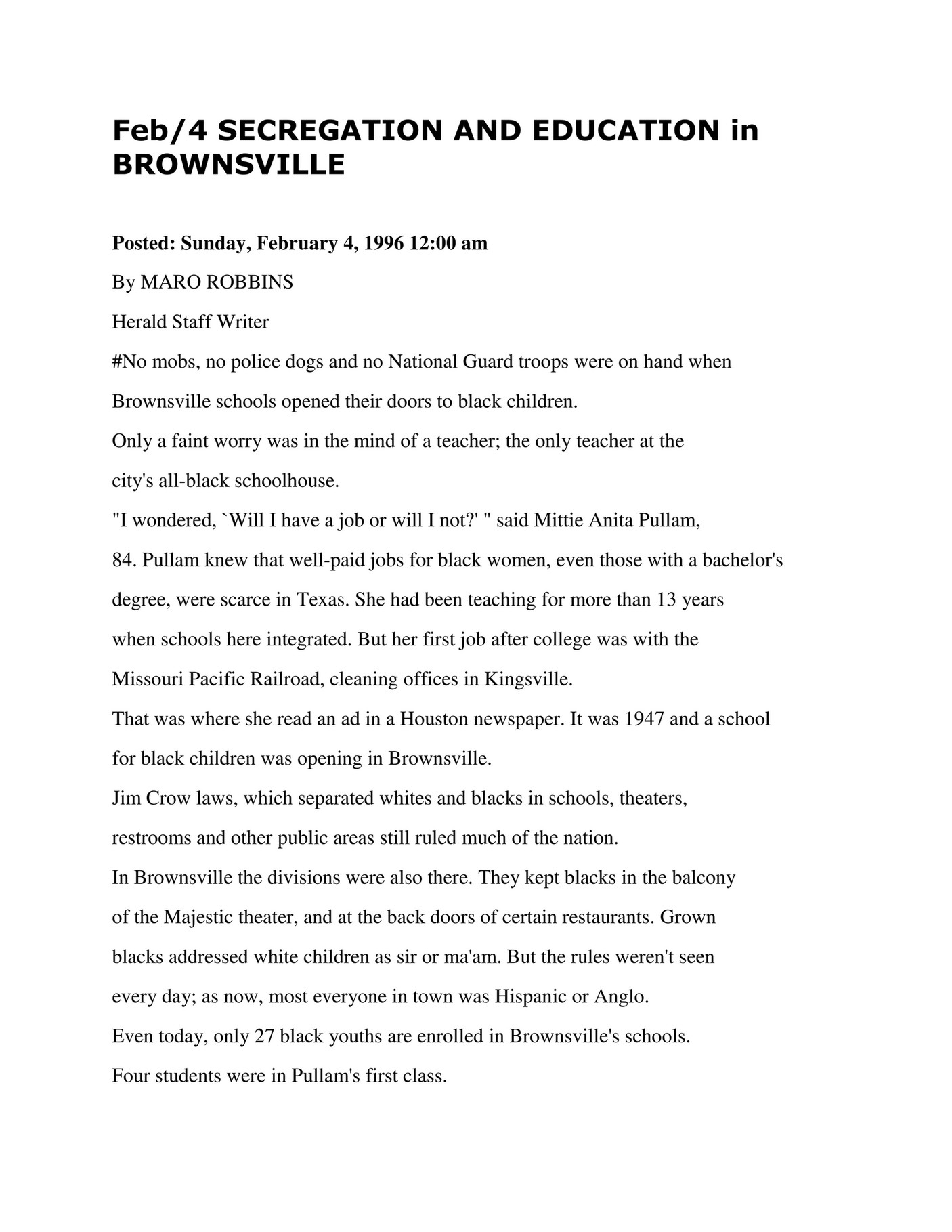 Feb/4 SECREGATION AND EDUCATION in BROWNSVILLE

Posted: Sunday, February 4, 1996 12:00 am

By MARO ROBBINS

Herald Staff Writer

#No mobs, no police dogs and no National Guard troops were on hand when Brownsville schools opened their doors to black children.

Only a faint worry was in the mind of a teacher; the only teacher at the city's all-black schoolhouse.

"I wondered, `Will I have a job or will I not?' " said Mittie Anita Pullam, 84. Pullam knew that well-paid jobs for black women, even those with a bachelor's degree, were scarce in Texas. She had been teaching for more than 13 years when schools here integrated. But her first job after college was with the Missouri Pacific Railroad, cleaning offices in Kingsville.

That was where she read an ad in a Houston newspaper. It was 1947 and a school for black children was opening in Brownsville.

Jim Crow laws, which separated whites and blacks in schools, theaters, restrooms and other public areas still ruled much of the nation.

In Brownsville the divisions were also there. They kept blacks in the balcony of the Majestic theater, and at the back doors of certain restaurants. Grown blacks addressed white children as sir or ma'am. But the rules weren't seen every day; as now, most everyone in town was Hispanic or Anglo.

Even today, only 27 black youths are enrolled in Brownsville's schools.

Four students were in Pullam's first class.